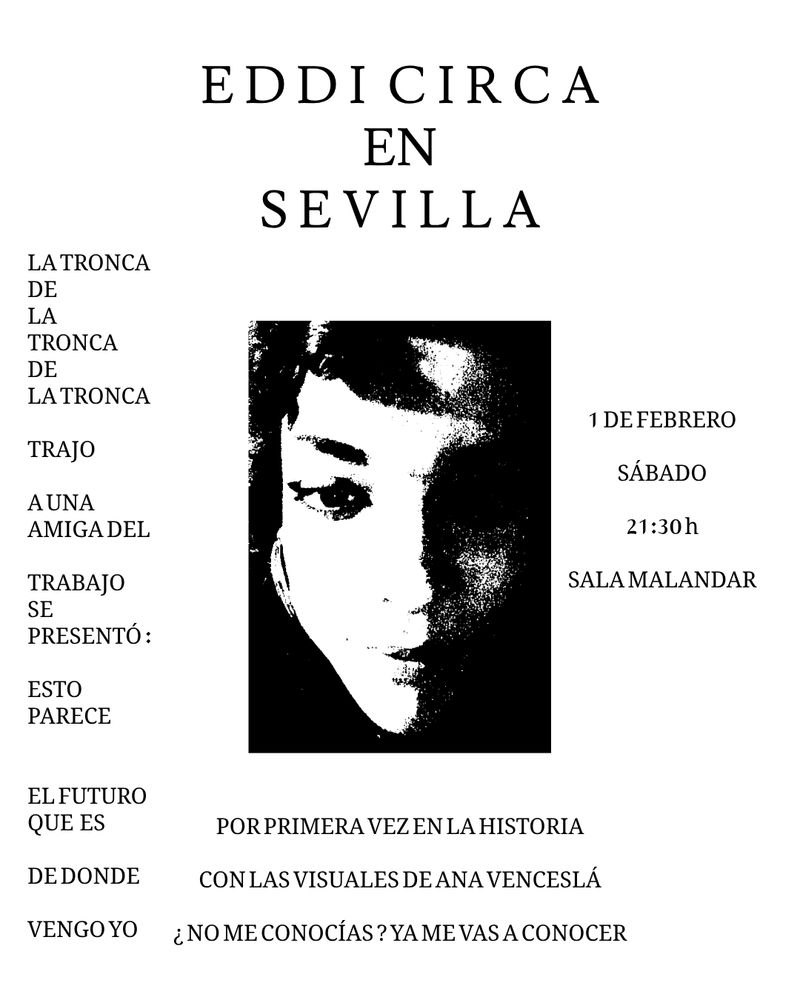 EDDI CIRCA
EN
SEVILLA

LA TRONCA
DE
LA
TRONCA
DE
LA TRONCA

TRAJO

A UNA
AMIGA DEL

TRABAJO
SE
PRESENTÓ :

ESTO
PARECE

EL FUTURO
QUE ES

DE DONDE

VENGO YO

1 DE FEBRERO

SÁBADO

21:30 h

SALA MALANDAR

POR PRIMERA VEZ EN LA HISTORIA

CON LAS VISUALES DE ANA VENCESLÁ

¿ NO ME CONOCÍAS ? YA ME VAS A CONOCER